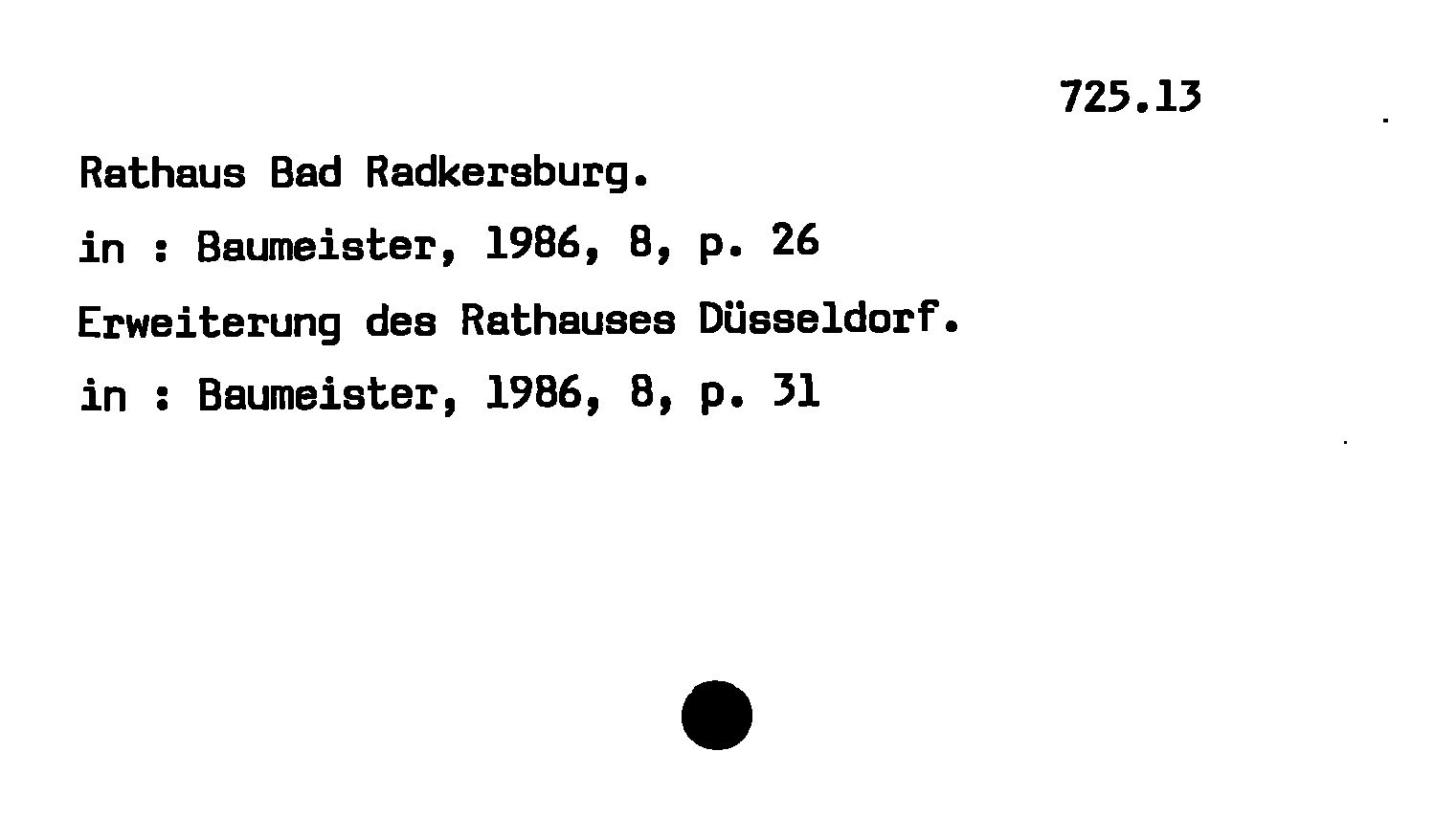 725.13

Rathaus Bad Radkersburg.
in : Baumeister, 1986, 8, p. 26
Erweiterung des Rathauses Düsseldorf.
in : Baumeister, 1986, 8, p. 31